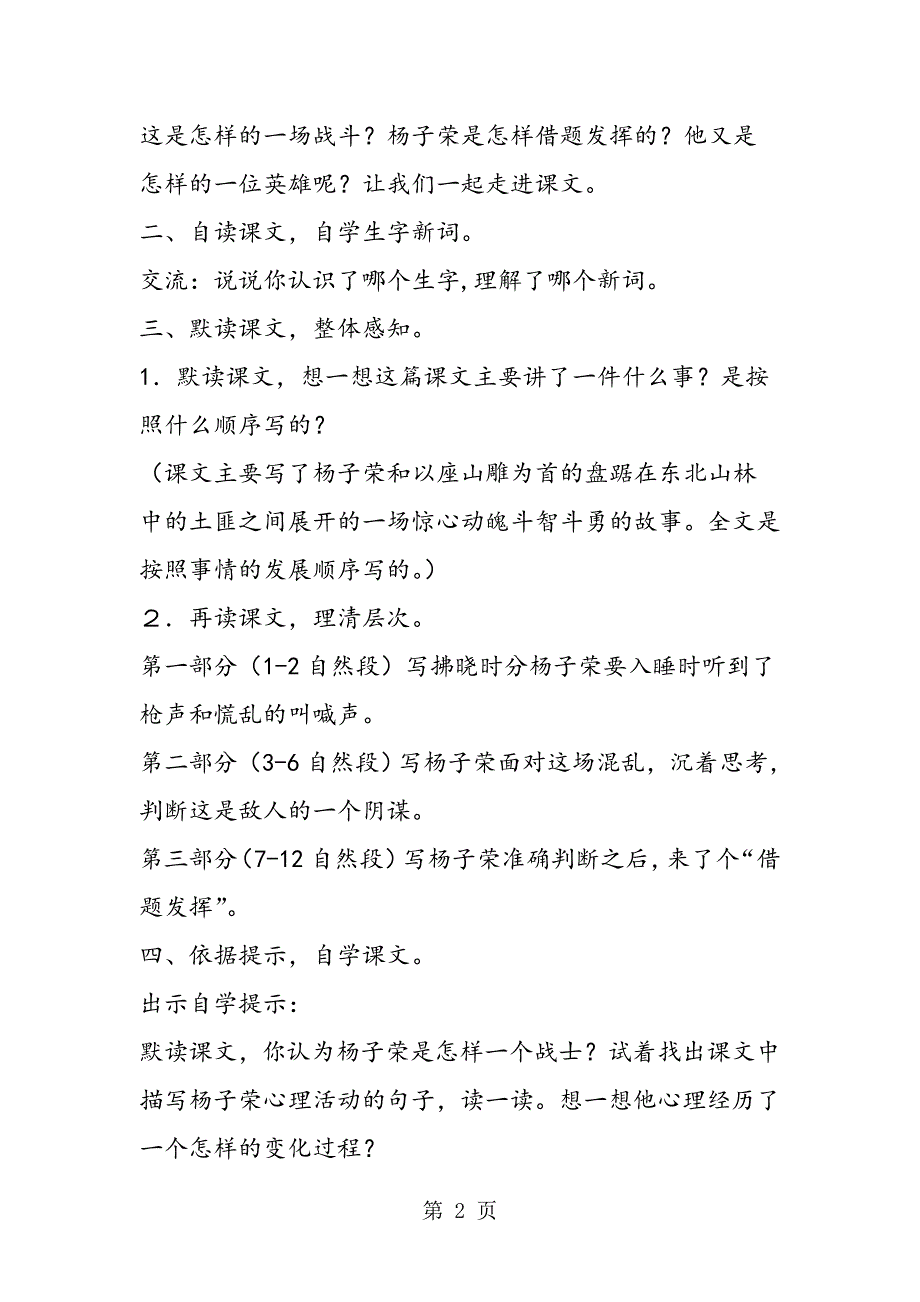 这是怎样的一场战斗？杨子荣是怎样借题发挥的？他又是怎样的一位英雄呢？让我们一起走进课文。

二、自读课文，自学生字新词。

交流：说说你认识了哪个生字,理解了哪个新词。

三、默读课文，整体感知。

1．默读课文，想一想这篇课文主要讲了一件什么事？是按照什么顺序写的？

（课文主要写了杨子荣和以座山雕为首的盘踞在东北山林中的土匪之间展开的一场惊心动魄斗智斗勇的故事。全文是按照事情的发展顺序写的。）

２．再读课文，理清层次。

第一部分（1-2 自然段）写拂晓时分杨子荣要入睡时听到了枪声和慌乱的叫喊声。

第二部分（3-6 自然段）写杨子荣面对这场混乱，沉着思考，判断这是敌人的一个阴谋。

第三部分（7-12 自然段）写杨子荣准确判断之后，来了个“借题发挥”。

四、依据提示，自学课文。

出示自学提示：

默读课文，你认为杨子荣是怎样一个战士？试着找出课文中描写杨子荣心理活动的句子，读一读。想一想他心理经历了一个怎样的变化过程？

第 2 页